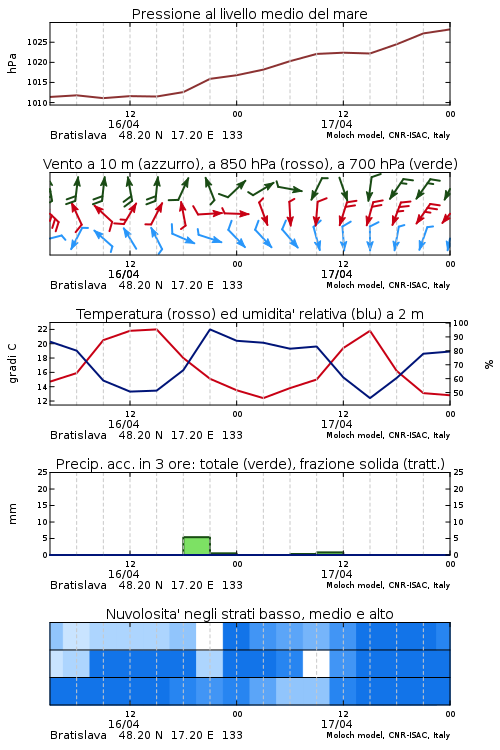 Pressione al livello medio del mare

hPa

1025
1020
1015
1010

12
16/04
00
12
17/04
00

Bratislava 48.20 N 17.20 E 133
Moloch model, CNR-ISAC, Italy

Vento a 10 m (azzurro), a 850 hPa (rosso), a 700 hPa (verde)

12
16/04
00
12
17/04
00

Bratislava 48.20 N 17.20 E 133
Moloch model, CNR-ISAC, Italy

Temperatura (rosso) ed umidita' relativa (blu) a 2 m

gradi C

22
20
18
16
14
12

100
90
80
70
60
50

%

12
16/04
00
12
17/04
00

Bratislava 48.20 N 17.20 E 133
Moloch model, CNR-ISAC, Italy

Precip. acc. in 3 ore: totale (verde), frazione solida (tratt.)

mm

25
20
15
10
5
0

25
20
15
10
5
0

12
16/04
00
12
17/04
00

Bratislava 48.20 N 17.20 E 133
Moloch model, CNR-ISAC, Italy

Nuvolosita' negli strati basso, medio e alto

12
16/04
00
12
17/04
00

Bratislava 48.20 N 17.20 E 133
Moloch model, CNR-ISAC, Italy